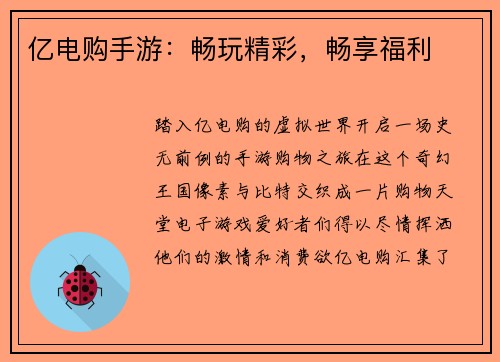 亿电购手游：畅玩精彩，畅享福利

踏入亿电购的虚拟世界开启一场史无前例的手游购物之旅在这个奇幻王国像素与比特交织成一片购物天堂电子游戏爱好者们得以尽情挥洒他们的激情和消费欲亿电购汇集了